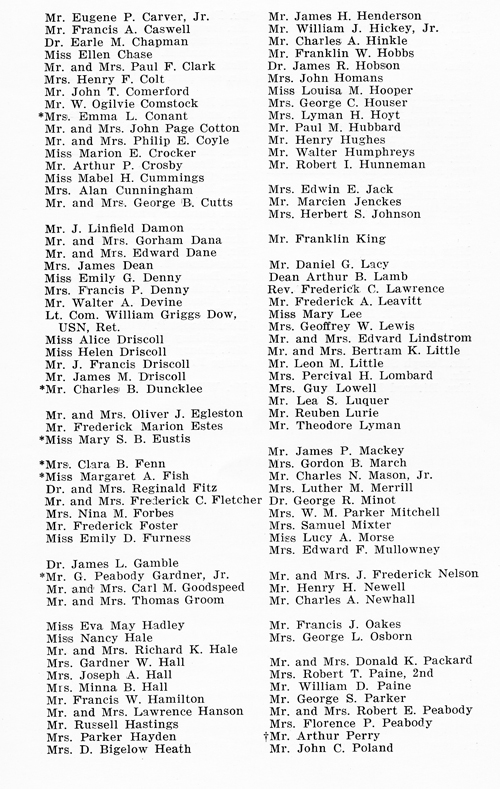 Mr. Eugene P. Carver, Jr.
Mr. Francis A. Caswell
Dr. Earle M. Chapman
Miss Ellen Chase
Mr. and Mrs. Paul F. Clark
Mrs. Henry F. Colt
Mr. John T. Comerford
Mr. W. Ogilvie Comstock
*Mrs. Emma L. Conant
Mr. and Mrs. John Page Cotton
Mr. and Mrs. Philip E. Coyle
Miss Marion E. Crocker
Mr. Arthur P. Crosby
Miss Mabel H. Cummings
Mrs. Alan Cunningham
Mr. and Mrs. George B. Cutts

Mr. J. Linfield Damon
Mr. and Mrs. Gorham Dana
Mr. and Mrs. Edward Dane
Mrs. James Dean
Miss Emily G. Denny
Mrs. Francis P. Denny
Mr. Walter A. Devine
Lt. Com. William Griggs Dow, USN, Ret.
Miss Alice Driscoll
Miss Helen Driscoll
Mr. J. Francis Driscoll
Mr. James M. Driscoll
*Mr. Charles B. Duncklee

Mr. and Mrs. Oliver J. Egleston
Mr. Frederick Marion Estes
*Miss Mary S. B. Eustis

*Mrs. Clara B. Fenn
*Miss Margaret A. Fish
Dr. and Mrs. Reginald Fitz
Mr. and Mrs. Frederick C. Fletcher
Mrs. Nina M. Forbes
Mr. Frederick Foster
Miss Emily D. Furness

Dr. James L. Gamble
*Mr. G. Peabody Gardner, Jr.
Mr. and Mrs. Carl M. Goodspeed
Mr. and Mrs. Thomas Groom

Miss Eva May Hadley
Miss Nancy Hale
Mr. and Mrs. Richard K. Hale
Mrs. Gardner W. Hall
Mrs. Joseph A. Hall
Mrs. Minna B. Hall
Mr. Francis W. Hamilton
Mr. and Mrs. Lawrence Hanson
Mr. Russell Hastings
Mrs. Parker Hayden
Mrs. D. Bigelow Heath

Mr. James H. Henderson
Mr. William J. Hickey, Jr.
Mr. Charles A. Hinkle
Mr. Franklin W. Hobbs
Dr. James R. Hobson
Mrs. John Homans
Miss Louisa M. Hooper
Mrs. George C. Houser
Mrs. Lyman H. Hoyt
Mr. Paul M. Hubbard
Mr. Henry Hughes
Mr. Walter Humphreys
Mr. Robert I. Hunneman

Mrs. Edwin E. Jack
Mr. Marcien Jenckes
Mrs. Herbert S. Johnson

Mr. Franklin King

Mr. Daniel G. Lacy
Dean Arthur B. Lamb
Rev. Frederick C. Lawrence
Mr. Frederick A. Leavitt
Miss Mary Lee
Mrs. Geoffrey W. Lewis
Mr. and Mrs. Edvard Lindstrom
Mr. and Mrs. Bertram K. Little
Mr. Leon M. Little
Mrs. Percival H. Lombard
Mrs. Guy Lowell
Mr. Lea S. Luquer
Mr. Reuben Lurie
Mr. Theodore Lyman

Mr. James P. Mackey
Mrs. Gordon B. March
Mr. Charles N. Mason, Jr.
Mrs. Luther M. Merrill
Dr. George R. Minot
Mrs. W. M. Parker Mitchell
Mrs. Samuel Mixter
Miss Lucy A. Morse
Mrs. Edward F. Mullowney

Mr. and Mrs. J. Frederick Nelson
Mr. Henry H. Newell
Mr. Charles A. Newhall

Mr. Francis J. Oakes
Mrs. George L. Osborn

Mr. and Mrs. Donald K. Packard
Mrs. Robert T. Paine, 2nd
Mr. William D. Paine
Mr. George S. Parker
Mr. and Mrs. Robert E. Peabody
Mrs. Florence P. Peabody
†Mr. Arthur Perry
Mr. John C. Poland